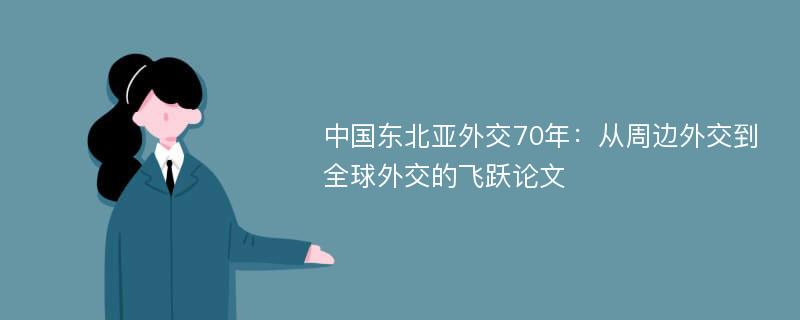 中国东北亚外交70年：从周边外交到全球外交的飞跃论文